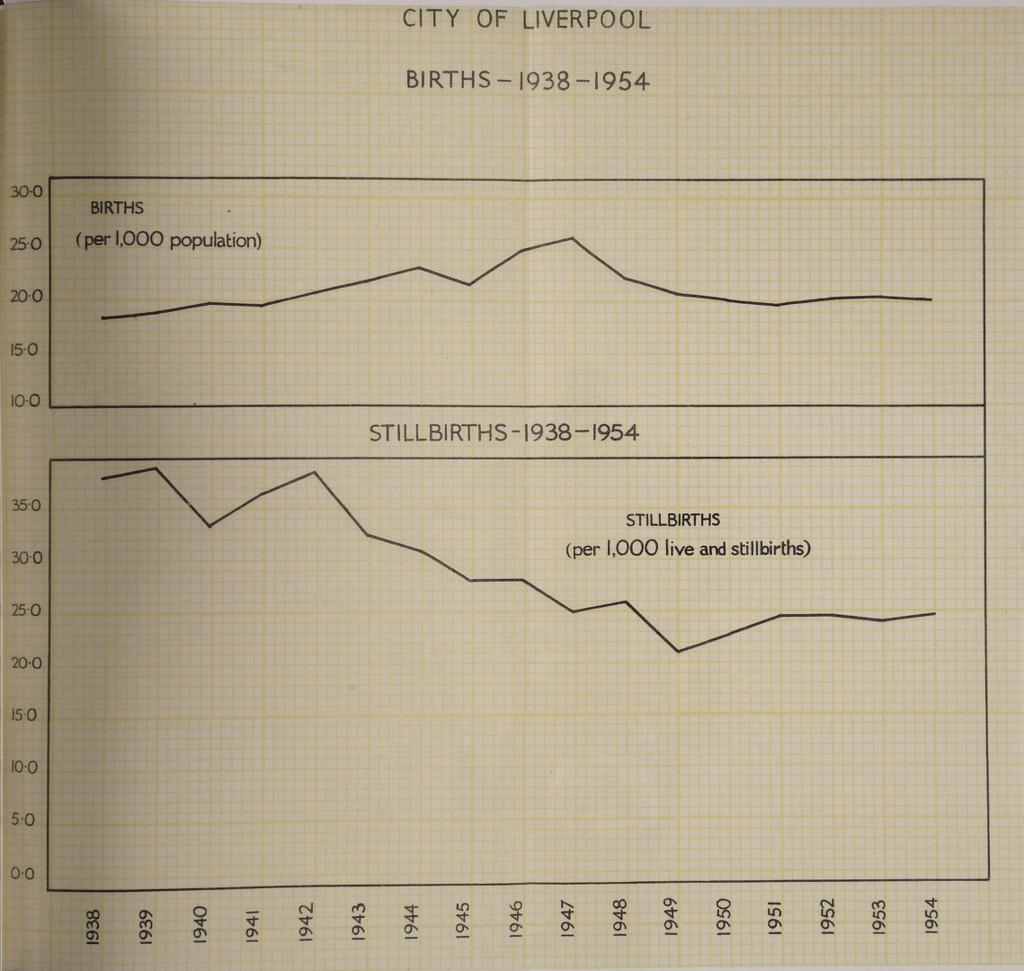 CITY OF LIVERPOOL

BIRTHS – 1938 – 1954

30·0
25·0
20·0
15·0
10·0

BIRTHS
(per 1,000 population)

STILLBIRTHS – 1938 – 1954

35·0
30·0
25·0
20·0
15·0
10·0
5·0
0·0

STILLBIRTHS
(per 1,000 live and stillbirths)

1938 1939 1940 1941 1942 1943 1944 1945 1946 1947 1948 1949 1950 1951 1952 1953 1954